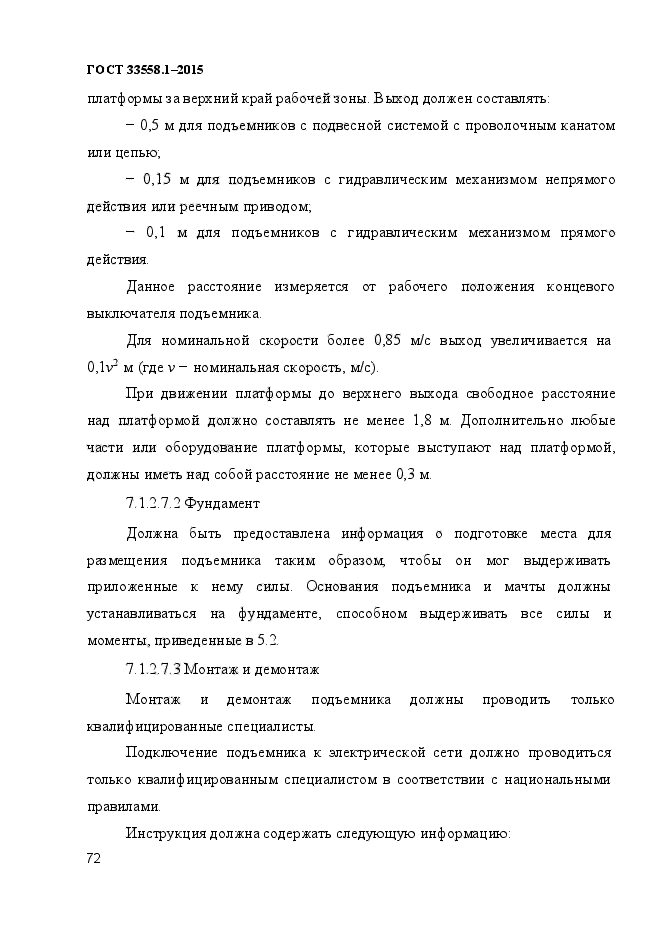 ГОСТ 33558.1–2015

платформы за верхний край рабочей зоны. Выход должен составлять:

− 0,5 м для подъемников с подвесной системой с проволочным канатом или цепью;

− 0,15 м для подъемников с гидравлическим механизмом непрямого действия или реечным приводом;

− 0,1 м для подъемников с гидравлическим механизмом прямого действия.

Данное расстояние измеряется от рабочего положения концевого выключателя подъемника.

Для номинальной скорости более 0,85 м/с выход увеличивается на $0,1v^2$ м (где $v$ − номинальная скорость, м/с).

При движении платформы до верхнего выхода свободное расстояние над платформой должно составлять не менее 1,8 м. Дополнительно любые части или оборудование платформы, которые выступают над платформой, должны иметь над собой расстояние не менее 0,3 м.

7.1.2.7.2 Фундамент

Должна быть предоставлена информация о подготовке места для размещения подъемника таким образом, чтобы он мог выдерживать приложенные к нему силы. Основания подъемника и мачты должны устанавливаться на фундаменте, способном выдерживать все силы и моменты, приведенные в 5.2.

7.1.2.7.3 Монтаж и демонтаж

Монтаж и демонтаж подъемника должны проводить только квалифицированные специалисты.

Подключение подъемника к электрической сети должно проводиться только квалифицированным специалистом в соответствии с национальными правилами.

Инструкция должна содержать следующую информацию:

72